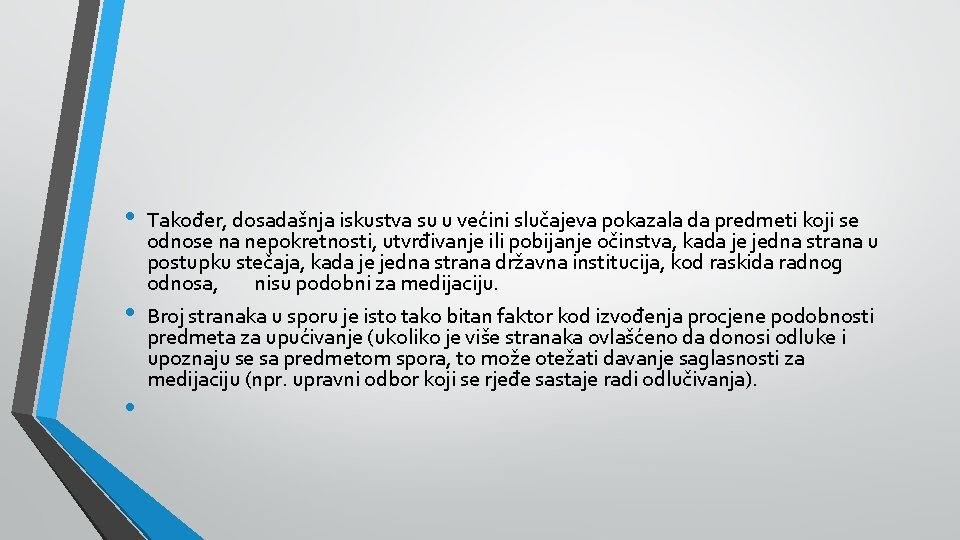 • Također, dosadašnja iskustva su u većini slučajeva pokazala da predmeti koji se odnose na nepokretnosti, utvrđivanje ili pobijanje očinstva, kada je jedna strana u postupku stečaja, kada je jedna strana državna institucija, kod raskida radnog odnosa, nisu podobni za medijaciju.

• Broj stranaka u sporu je isto tako bitan faktor kod izvođenja procjene podobnosti predmeta za upućivanje (ukoliko je više stranaka ovlašćeno da donosi odluke i upoznaju se sa predmetom spora, to može otežati davanje saglasnosti za medijaciju (npr. upravni odbor koji se rjeđe sastaje radi odlučivanja).

•